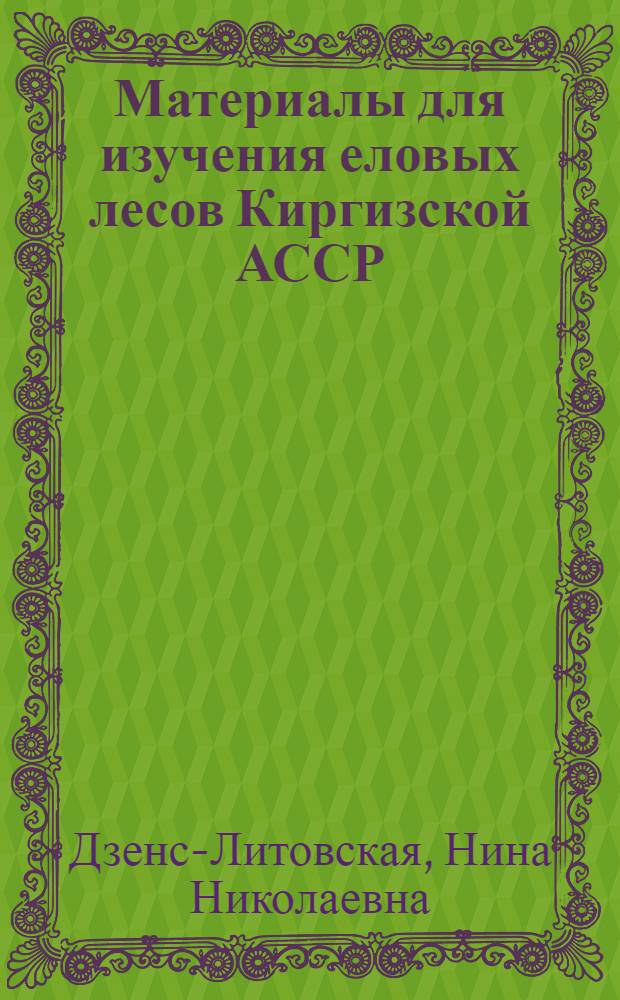 Материалы для изучения еловых лесов Киргизской АССР

Дзенс-Литовская, Нина Николаевна